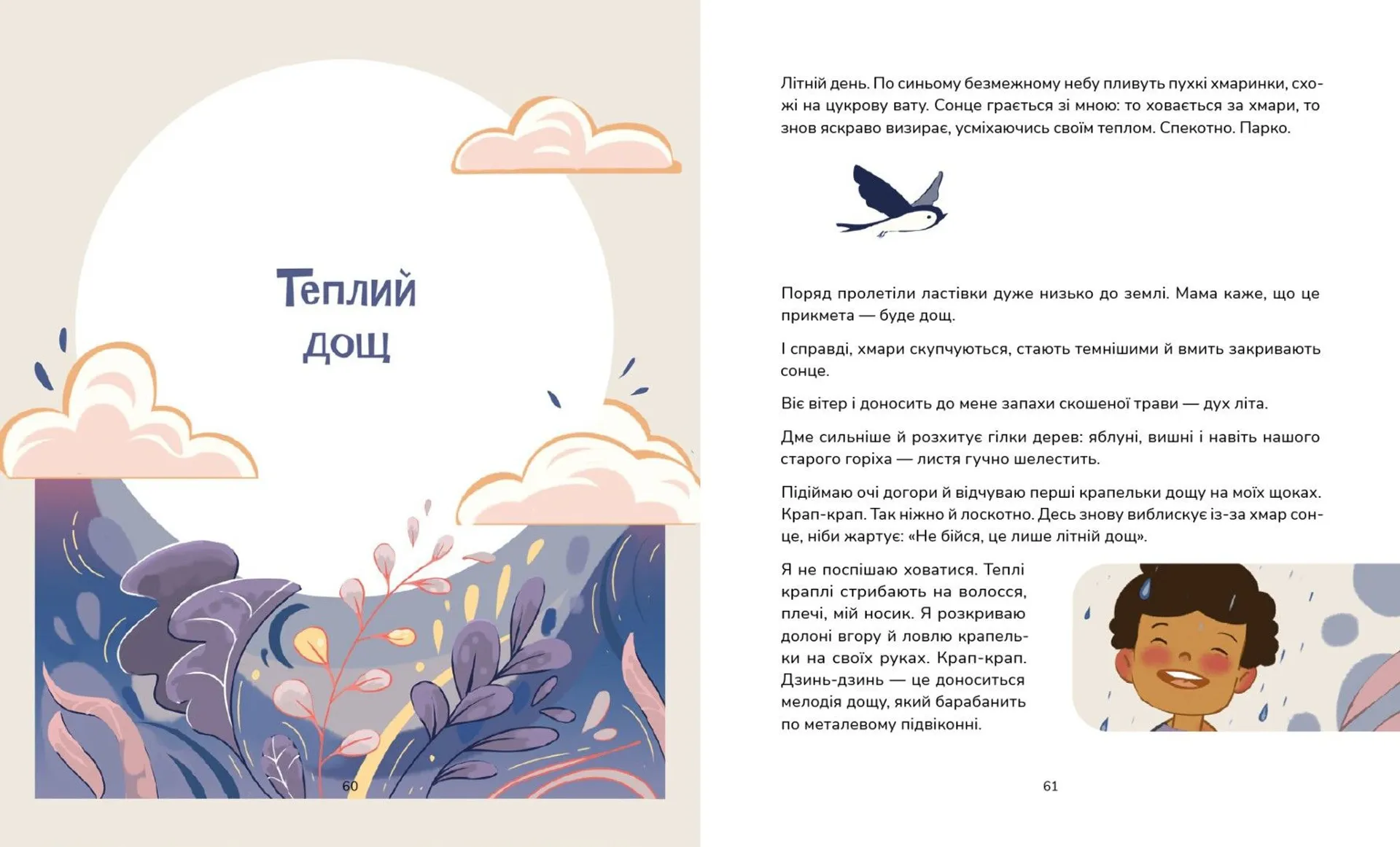 Теплий дощ

60

Літній день. По синьому безмежному небу пливуть пухкі хмаринки, схожі на цукрову вату. Сонце грається зі мною: то ховається за хмари, то знов яскраво визирає, усміхаючись своїм теплом. Спекотно. Парко.

Поряд пролетіли ластівки дуже низько до землі. Мама каже, що це прикмета — буде дощ.

І справді, хмари скупчуються, стають темнішими й вмить закривають сонце.

Віє вітер і доносить до мене запахи скошеної трави — дух літа.

Дме сильніше й розхитує гілки дерев: яблуні, вишні і навіть нашого старого горіха — листя гучно шелестить.

Підіймаю очі догори й відчуваю перші крапельки дощу на моїх щоках. Крап-крап. Так ніжно й лоскотно. Десь знову виблискує із-за хмар сонце, ніби жартує: «Не бійся, це лише літній дощ».

Я не поспішаю ховатися. Теплі краплі стрибають на волосся, плечі, мій носик. Я розкриваю долоні вгору й ловлю крапельки на своїх руках. Крап-крап. Дзинь-дзинь — це доноситься мелодія дощу, який барабанить по металевому підвіконні.

61